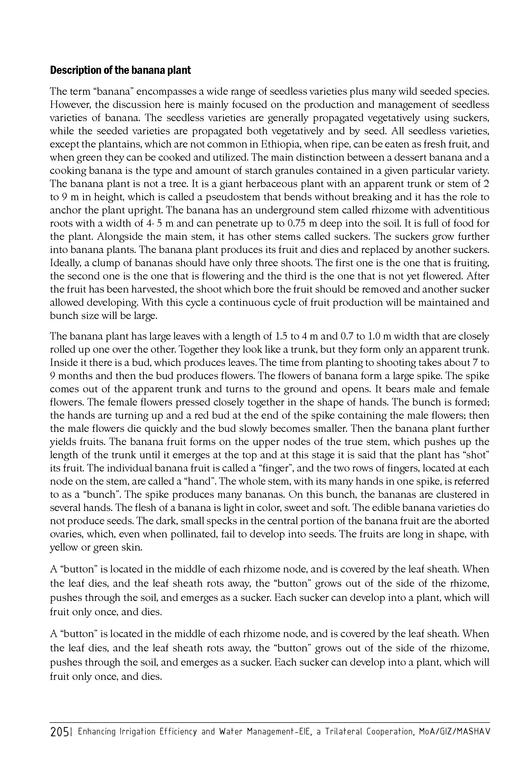 **Description of the banana plant**

The term "banana" encompasses a wide range of seedless varieties plus many wild seeded species. However, the discussion here is mainly focused on the production and management of seedless varieties of banana. The seedless varieties are generally propagated vegetatively using suckers, while the seeded varieties are propagated both vegetatively and by seed. All seedless varieties, except the plantains, which are not common in Ethiopia, when ripe, can be eaten as fresh fruit, and when green they can be cooked and utilized. The main distinction between a dessert banana and a cooking banana is the type and amount of starch granules contained in a given particular variety. The banana plant is not a tree. It is a giant herbaceous plant with an apparent trunk or stem of 2 to 9 m in height, which is called a pseudostem that bends without breaking and it has the role to anchor the plant upright. The banana has an underground stem called rhizome with adventitious roots with a width of 4- 5 m and can penetrate up to 0.75 m deep into the soil. It is full of food for the plant. Alongside the main stem, it has other stems called suckers. The suckers grow further into banana plants. The banana plant produces its fruit and dies and replaced by another suckers. Ideally, a clump of bananas should have only three shoots. The first one is the one that is fruiting, the second one is the one that is flowering and the third is the one that is not yet flowered. After the fruit has been harvested, the shoot which bore the fruit should be removed and another sucker allowed developing. With this cycle a continuous cycle of fruit production will be maintained and bunch size will be large.

The banana plant has large leaves with a length of 1.5 to 4 m and 0.7 to 1.0 m width that are closely rolled up one over the other. Together they look like a trunk, but they form only an apparent trunk. Inside it there is a bud, which produces leaves. The time from planting to shooting takes about 7 to 9 months and then the bud produces flowers. The flowers of banana form a large spike. The spike comes out of the apparent trunk and turns to the ground and opens. It bears male and female flowers. The female flowers pressed closely together in the shape of hands. The bunch is formed; the hands are turning up and a red bud at the end of the spike containing the male flowers; then the male flowers die quickly and the bud slowly becomes smaller. Then the banana plant further yields fruits. The banana fruit forms on the upper nodes of the true stem, which pushes up the length of the trunk until it emerges at the top and at this stage it is said that the plant has "shot" its fruit. The individual banana fruit is called a "finger", and the two rows of fingers, located at each node on the stem, are called a "hand". The whole stem, with its many hands in one spike, is referred to as a "bunch". The spike produces many bananas. On this bunch, the bananas are clustered in several hands. The flesh of a banana is light in color, sweet and soft. The edible banana varieties do not produce seeds. The dark, small specks in the central portion of the banana fruit are the aborted ovaries, which, even when pollinated, fail to develop into seeds. The fruits are long in shape, with yellow or green skin.

A "button" is located in the middle of each rhizome node, and is covered by the leaf sheath. When the leaf dies, and the leaf sheath rots away, the "button" grows out of the side of the rhizome, pushes through the soil, and emerges as a sucker. Each sucker can develop into a plant, which will fruit only once, and dies.

A "button" is located in the middle of each rhizome node, and is covered by the leaf sheath. When the leaf dies, and the leaf sheath rots away, the "button" grows out of the side of the rhizome, pushes through the soil, and emerges as a sucker. Each sucker can develop into a plant, which will fruit only once, and dies.

205| Enhancing Irrigation Efficiency and Water Management-EIE, a Trilateral Cooperation, MoA/GIZ/MASHAV